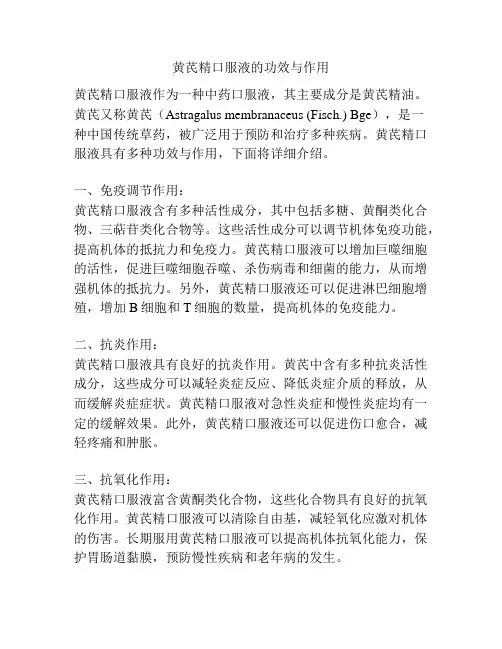 黄芪精口服液的功效与作用

黄芪精口服液作为一种中药口服液，其主要成分是黄芪精油。黄芪又称黄芪（Astragalus membranaceus (Fisch.) Bge），是一种中国传统草药，被广泛用于预防和治疗多种疾病。黄芪精口服液具有多种功效与作用，下面将详细介绍。

一、免疫调节作用：
黄芪精口服液含有多种活性成分，其中包括多糖、黄酮类化合物、三萜苷类化合物等。这些活性成分可以调节机体免疫功能，提高机体的抵抗力和免疫力。黄芪精口服液可以增加巨噬细胞的活性，促进巨噬细胞吞噬、杀伤病毒和细菌的能力，从而增强机体的抵抗力。另外，黄芪精口服液还可以促进淋巴细胞增殖，增加 B 细胞和 T 细胞的数量，提高机体的免疫能力。

二、抗炎作用：
黄芪精口服液具有良好的抗炎作用。黄芪中含有多种抗炎活性成分，这些成分可以减轻炎症反应、降低炎症介质的释放，从而缓解炎症症状。黄芪精口服液对急性炎症和慢性炎症均有一定的缓解效果。此外，黄芪精口服液还可以促进伤口愈合，减轻疼痛和肿胀。

三、抗氧化作用：
黄芪精口服液富含黄酮类化合物，这些化合物具有良好的抗氧化作用。黄芪精口服液可以清除自由基，减轻氧化应激对机体的伤害。长期服用黄芪精口服液可以提高机体抗氧化能力，保护胃肠道黏膜，预防慢性疾病和老年病的发生。